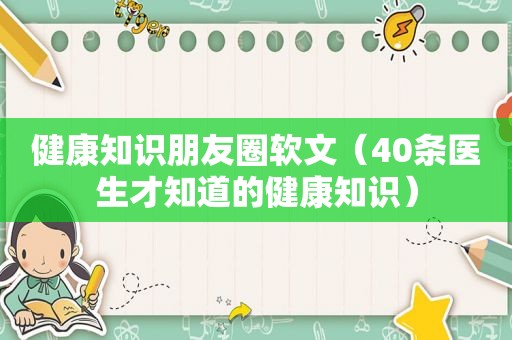 健康知识朋友圈软文（40条医生才知道的健康知识）